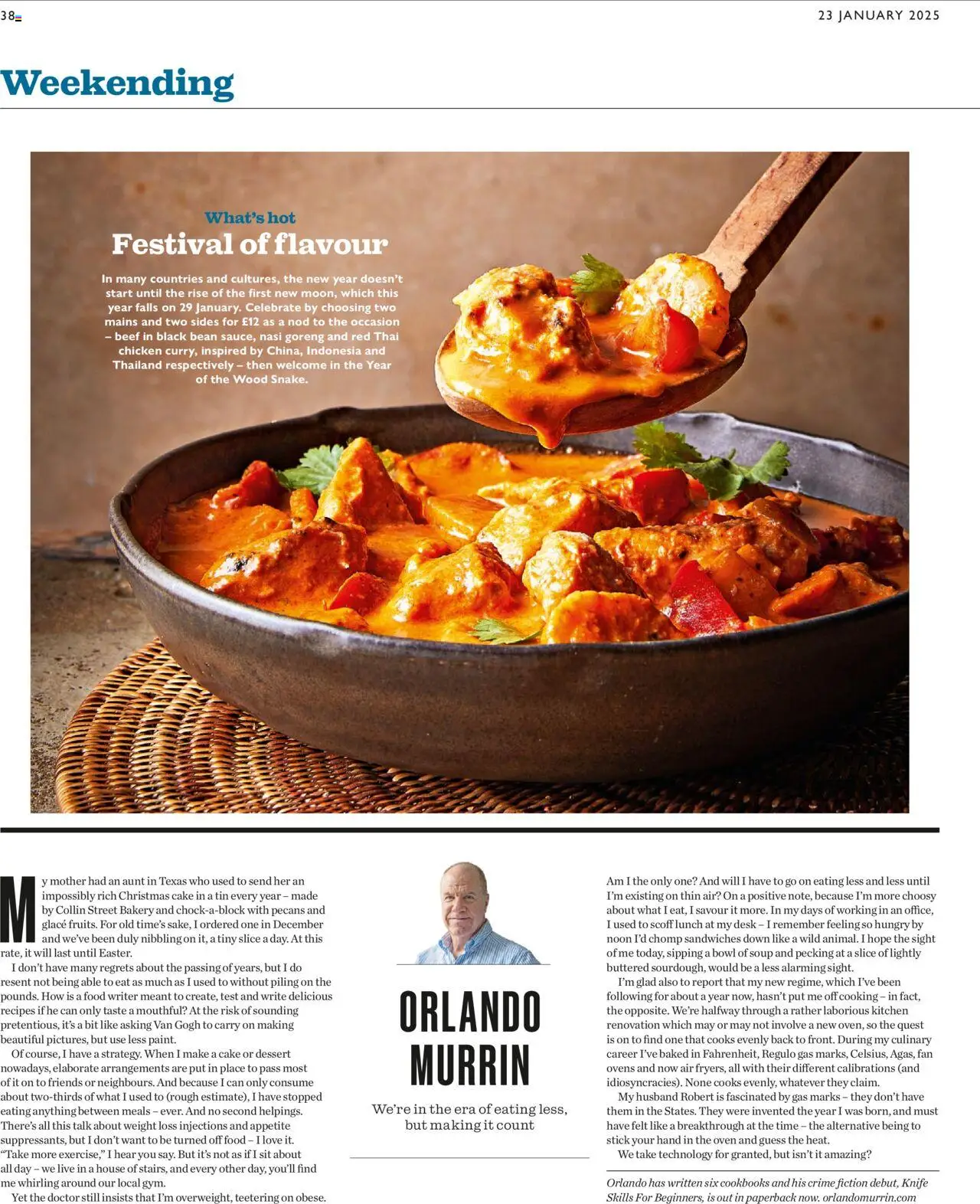 38

23 JANUARY 2025

Weekending

What's hot

Festival of flavour

In many countries and cultures, the new year doesn't start until the rise of the first new moon, which this year falls on 29 January. Celebrate by choosing two mains and two sides for £12 as a nod to the occasion – beef in black bean sauce, nasi goreng and red Thai chicken curry, inspired by China, Indonesia and Thailand respectively – then welcome in the Year of the Wood Snake.

My mother had an aunt in Texas who used to send her an impossibly rich Christmas cake in a tin every year – made by Collin Street Bakery and chock-a-block with pecans and glacé fruits. For old time's sake, I ordered one in December and we've been duly nibbling on it, a tiny slice a day. At this rate, it will last until Easter.

I don't have many regrets about the passing of years, but I do resent not being able to eat as much as I used to without piling on the pounds. How is a food writer meant to create, test and write delicious recipes if he can only taste a mouthful? At the risk of sounding pretentious, it's a bit like asking Van Gogh to carry on making beautiful pictures, but use less paint.

Of course, I have a strategy. When I make a cake or dessert nowadays, elaborate arrangements are put in place to pass most of it on to friends or neighbours. And because I can only consume about two-thirds of what I used to (rough estimate), I have stopped eating anything between meals – ever. And no second helpings. There's all this talk about weight loss injections and appetite suppressants, but I don't want to be turned off food – I love it. "Take more exercise," I hear you say. But it's not as if I sit about all day – we live in a house of stairs, and every other day, you'll find me whirling around our local gym.

Yet the doctor still insists that I'm overweight, teetering on obese.

ORLANDO MURRIN

We're in the era of eating less, but making it count

Am I the only one? And will I have to go on eating less and less until I'm existing on thin air? On a positive note, because I'm more choosy about what I eat, I savour it more. In my days of working in an office, I used to scoff lunch at my desk – I remember feeling so hungry by noon I'd chomp sandwiches down like a wild animal. I hope the sight of me today, sipping a bowl of soup and pecking at a slice of lightly buttered sourdough, would be a less alarming sight.

I'm glad also to report that my new regime, which I've been following for about a year now, hasn't put me off cooking – in fact, the opposite. We're halfway through a rather laborious kitchen renovation which may or may not involve a new oven, so the quest is on to find one that cooks evenly back to front. During my culinary career I've baked in Fahrenheit, Regulo gas marks, Celsius, Agas, fan ovens and now air fryers, all with their different calibrations (and idiosyncracies). None cooks evenly, whatever they claim.

My husband Robert is fascinated by gas marks – they don't have them in the States. They were invented the year I was born, and must have felt like a breakthrough at the time – the alternative being to stick your hand in the oven and guess the heat.

We take technology for granted, but isn't it amazing?

Orlando has written six cookbooks and his crime fiction debut, Knife Skills For Beginners, is out in paperback now. orlandomurrin.com